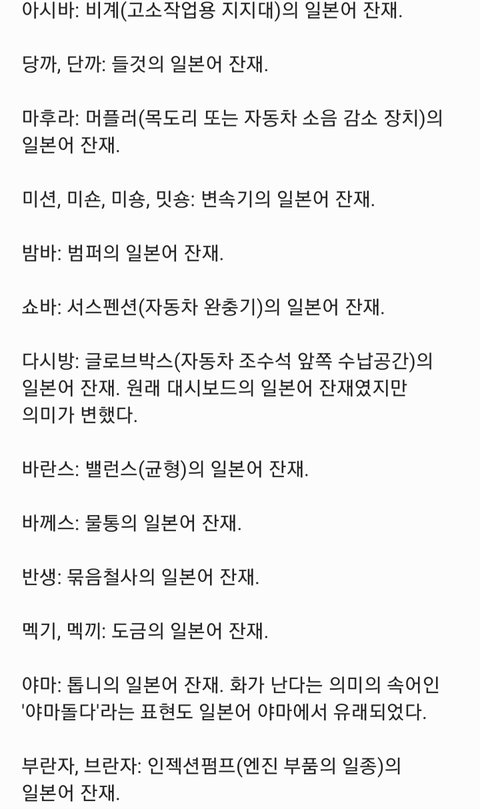 아시바: 비계(고소작업용 지지대)의 일본어 잔재.

당까, 단까: 들것의 일본어 잔재.

마후라: 머플러(목도리 또는 자동차 소음 감소 장치)의 일본어 잔재.

미션, 미숀, 미숑, 밋숑: 변속기의 일본어 잔재.

밤바: 범퍼의 일본어 잔재.

쇼바: 서스펜션(자동차 완충기)의 일본어 잔재.

다시방: 글로브박스(자동차 조수석 앞쪽 수납공간)의 일본어 잔재. 원래 대시보드의 일본어 잔재였지만 의미가 변했다.

바란스: 밸런스(균형)의 일본어 잔재.

바께스: 물통의 일본어 잔재.

반생: 묶음철사의 일본어 잔재.

멕기, 멕끼: 도금의 일본어 잔재.

야마: 톱니의 일본어 잔재. 화가 난다는 의미의 속어인 '야마돌다'라는 표현도 일본어 야마에서 유래되었다.

부란자, 브란자: 인젝션펌프(엔진 부품의 일종)의 일본어 잔재.